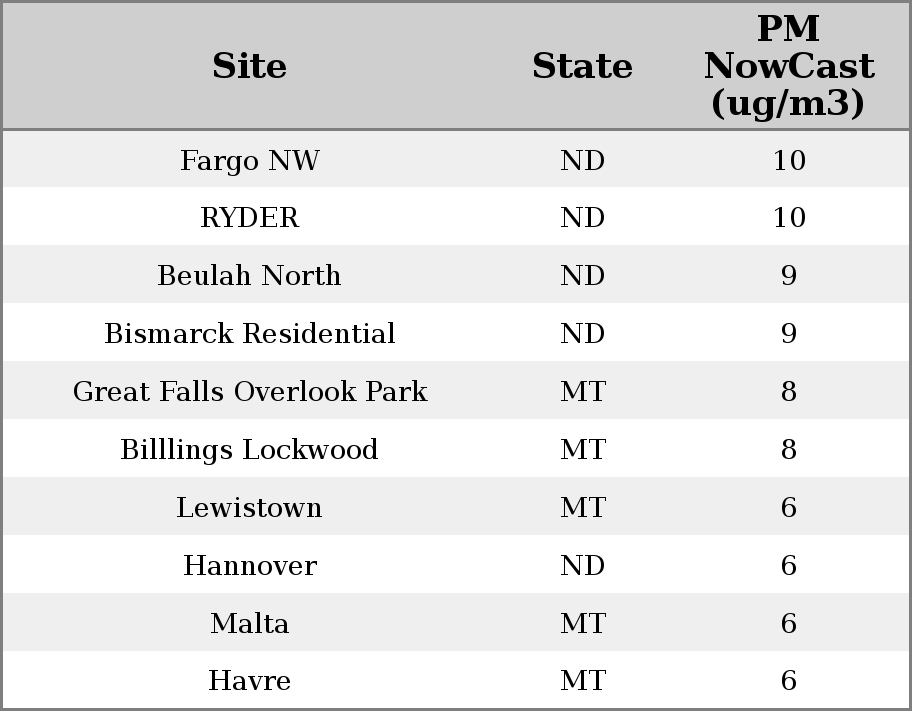 | Site | State | PM NowCast (ug/m3) |
|---|---|---|
| Fargo NW | ND | 10 |
| RYDER | ND | 10 |
| Beulah North | ND | 9 |
| Bismarck Residential | ND | 9 |
| Great Falls Overlook Park | MT | 8 |
| Billlings Lockwood | MT | 8 |
| Lewistown | MT | 6 |
| Hannover | ND | 6 |
| Malta | MT | 6 |
| Havre | MT | 6 |